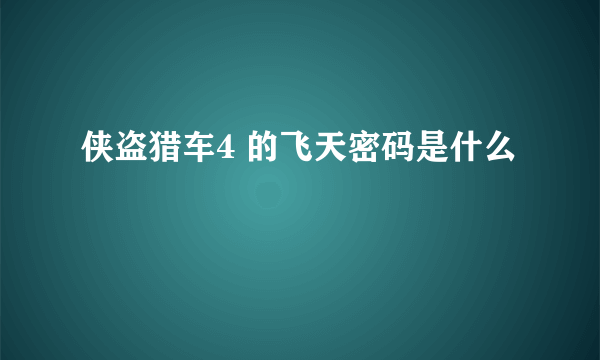 侠盗猎车4 的飞天密码是什么